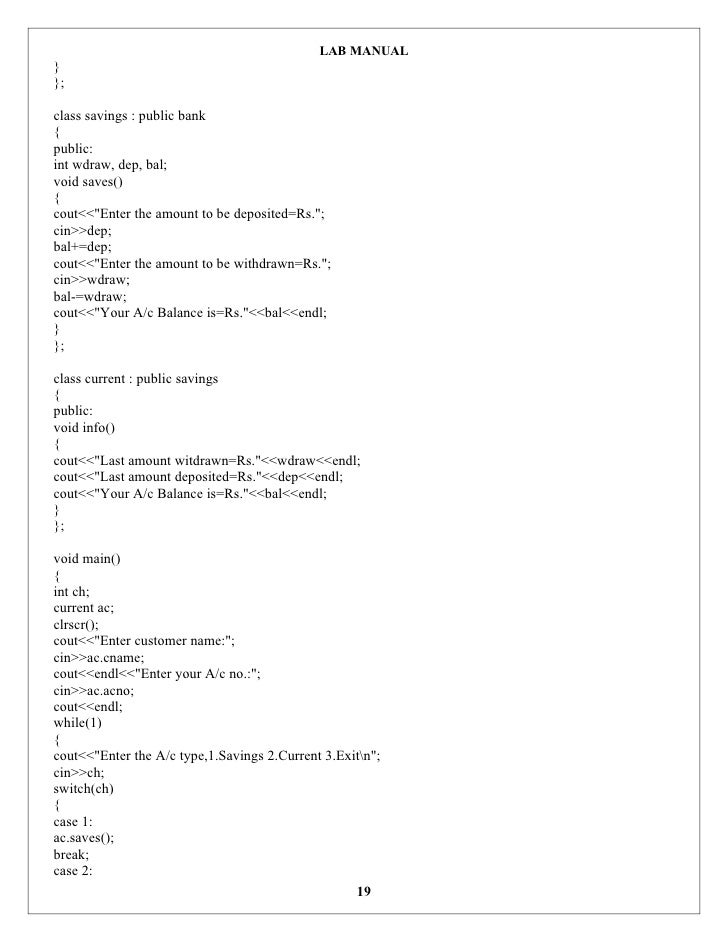 LAB MANUAL

}
};

class savings : public bank
{
public:
int wdraw, dep, bal;
void saves()
{
cout<<"Enter the amount to be deposited=Rs.";
cin>>dep;
bal+=dep;
cout<<"Enter the amount to be withdrawn=Rs.";
cin>>wdraw;
bal-=wdraw;
cout<<"Your A/c Balance is=Rs."<<bal<<endl;
}
};

class current : public savings
{
public:
void info()
{
cout<<"Last amount witdrawn=Rs."<<wdraw<<endl;
cout<<"Last amount deposited=Rs."<<dep<<endl;
cout<<"Your A/c Balance is=Rs."<<bal<<endl;
}
};

void main()
{
int ch;
current ac;
clrscr();
cout<<"Enter customer name:";
cin>>ac.cname;
cout<<endl<<"Enter your A/c no.:";
cin>>ac.acno;
cout<<endl;
while(1)
{
cout<<"Enter the A/c type,1.Savings 2.Current 3.Exit\n";
cin>>ch;
switch(ch)
{
case 1:
ac.saves();
break;
case 2:

19